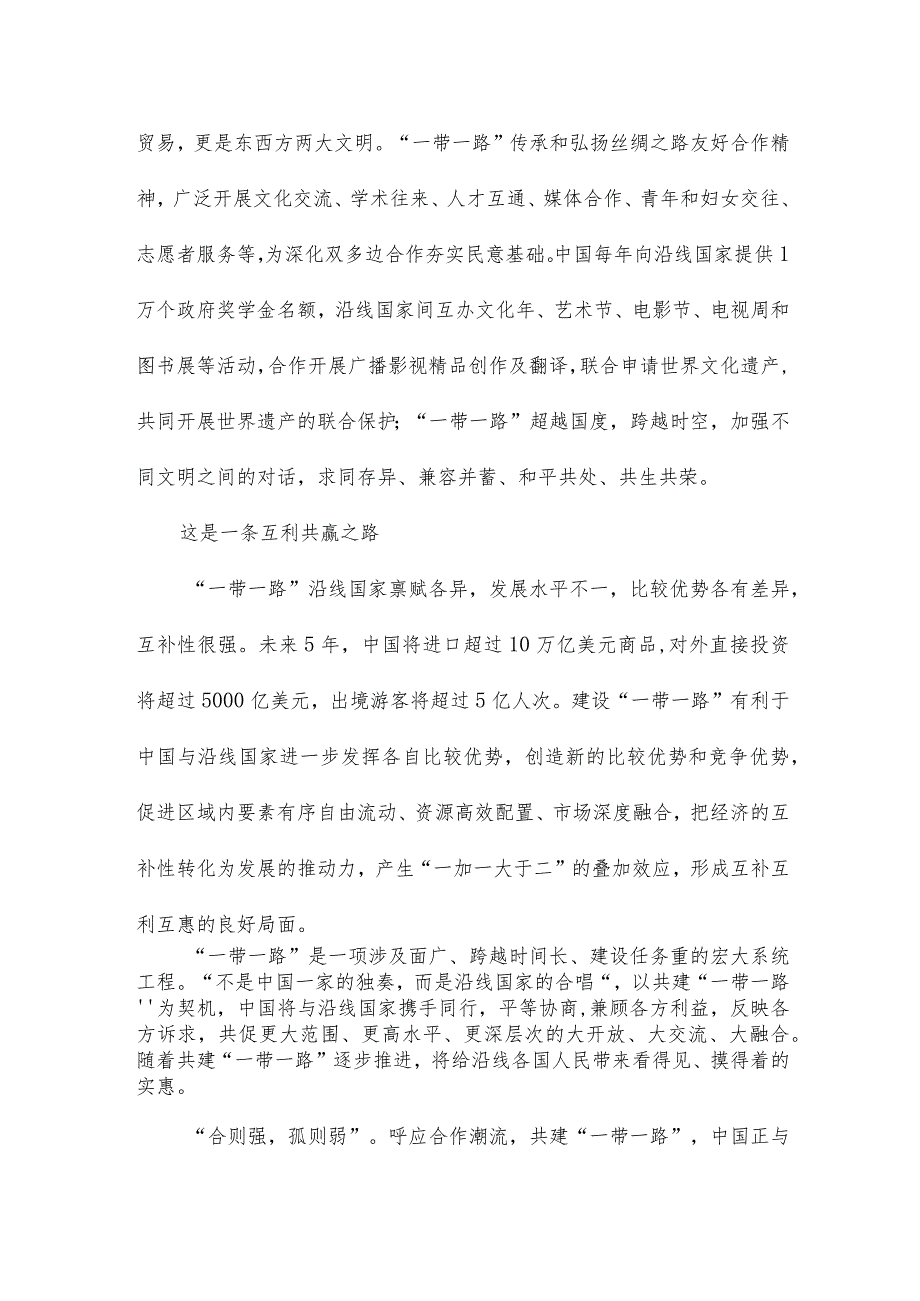 贸易，更是东西方两大文明。“一带一路”传承和弘扬丝绸之路友好合作精神，广泛开展文化交流、学术往来、人才互通、媒体合作、青年和妇女交往、志愿者服务等，为深化双多边合作夯实民意基础。中国每年向沿线国家提供1万个政府奖学金名额，沿线国家间互办文化年、艺术节、电影节、电视周和图书展等活动，合作开展广播影视精品创作及翻译，联合申请世界文化遗产，共同开展世界遗产的联合保护；“一带一路”超越国度，跨越时空，加强不同文明之间的对话，求同存异、兼容并蓄、和平共处、共生共荣。

这是一条互利共赢之路

“一带一路”沿线国家禀赋各异，发展水平不一，比较优势各有差异，互补性很强。未来5年，中国将进口超过10万亿美元商品，对外直接投资将超过5000亿美元，出境游客将超过5亿人次。建设“一带一路”有利于中国与沿线国家进一步发挥各自比较优势，创造新的比较优势和竞争优势，促进区域内要素有序自由流动、资源高效配置、市场深度融合，把经济的互补性转化为发展的推动力，产生“一加一大于二”的叠加效应，形成互补互利互惠的良好局面。

“一带一路”是一项涉及面广、跨越时间长、建设任务重的宏大系统工程。“不是中国一家的独奏，而是沿线国家的合唱“，以共建“一带一路''为契机，中国将与沿线国家携手同行，平等协商，兼顾各方利益，反映各方诉求，共促更大范围、更高水平、更深层次的大开放、大交流、大融合。随着共建“一带一路”逐步推进，将给沿线各国人民带来看得见、摸得着的实惠。

“合则强，孤则弱”。呼应合作潮流，共建“一带一路”，中国正与